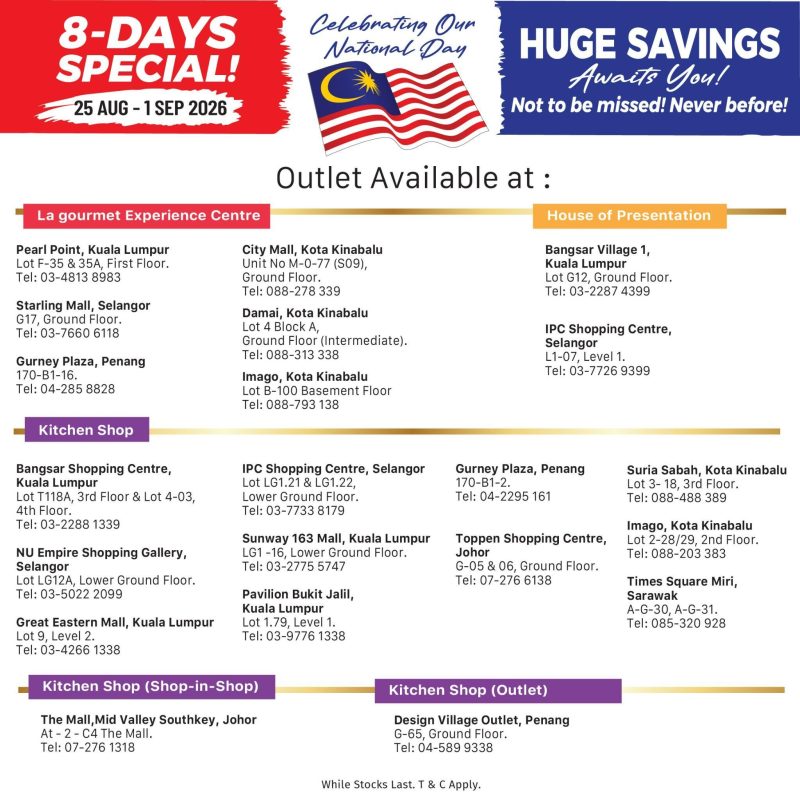 8-DAYS SPECIAL!
25 AUG - 1 SEP 2026

Celebrating Our National Day

HUGE SAVINGS
Awaits You!
Not to be missed! Never before!

Outlet Available at :

La gourmet Experience Centre

Pearl Point, Kuala Lumpur
Lot F-35 & 35A, First Floor.
Tel: 03-4813 8983

Starling Mall, Selangor
G17, Ground Floor.
Tel: 03-7660 6118

Gurney Plaza, Penang
170-B1-16.
Tel: 04-285 8828

City Mall, Kota Kinabalu
Unit No M-0-77 (S09),
Ground Floor.
Tel: 088-278 339

Damai, Kota Kinabalu
Lot 4 Block A,
Ground Floor (Intermediate).
Tel: 088-313 338

Imago, Kota Kinabalu
Lot B-100 Basement Floor
Tel: 088-793 138

House of Presentation

Bangsar Village 1,
Kuala Lumpur
Lot G12, Ground Floor.
Tel: 03-2287 4399

IPC Shopping Centre,
Selangor
L1-07, Level 1.
Tel: 03-7726 9399

Kitchen Shop

Bangsar Shopping Centre,
Kuala Lumpur
Lot T118A, 3rd Floor & Lot 4-03,
4th Floor.
Tel: 03-2288 1339

NU Empire Shopping Gallery,
Selangor
Lot LG12A, Lower Ground Floor.
Tel: 03-5022 2099

Great Eastern Mall, Kuala Lumpur
Lot 9, Level 2.
Tel: 03-4266 1338

IPC Shopping Centre, Selangor
Lot LG1.21 & LG1.22,
Lower Ground Floor.
Tel: 03-7733 8179

Sunway 163 Mall, Kuala Lumpur
LG1 -16, Lower Ground Floor.
Tel: 03-2775 5747

Pavilion Bukit Jalil,
Kuala Lumpur
Lot 1.79, Level 1.
Tel: 03-9776 1338

Gurney Plaza, Penang
170-B1-2.
Tel: 04-2295 161

Toppen Shopping Centre,
Johor
G-05 & 06, Ground Floor.
Tel: 07-276 6138

Suria Sabah, Kota Kinabalu
Lot 3- 18, 3rd Floor.
Tel: 088-488 389

Imago, Kota Kinabalu
Lot 2-28/29, 2nd Floor.
Tel: 088-203 383

Times Square Miri,
Sarawak
A-G-30, A-G-31.
Tel: 085-320 928

Kitchen Shop (Shop-in-Shop)

The Mall,Mid Valley Southkey, Johor
At - 2 - C4 The Mall.
Tel: 07-276 1318

Kitchen Shop (Outlet)

Design Village Outlet, Penang
G-65, Ground Floor.
Tel: 04-589 9338

While Stocks Last. T & C Apply.